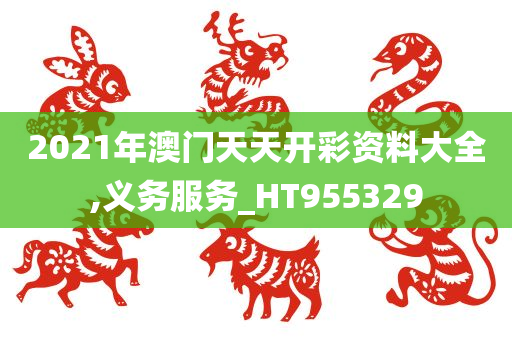 2021年澳门天天开彩资料大全,义务服务_HT955329